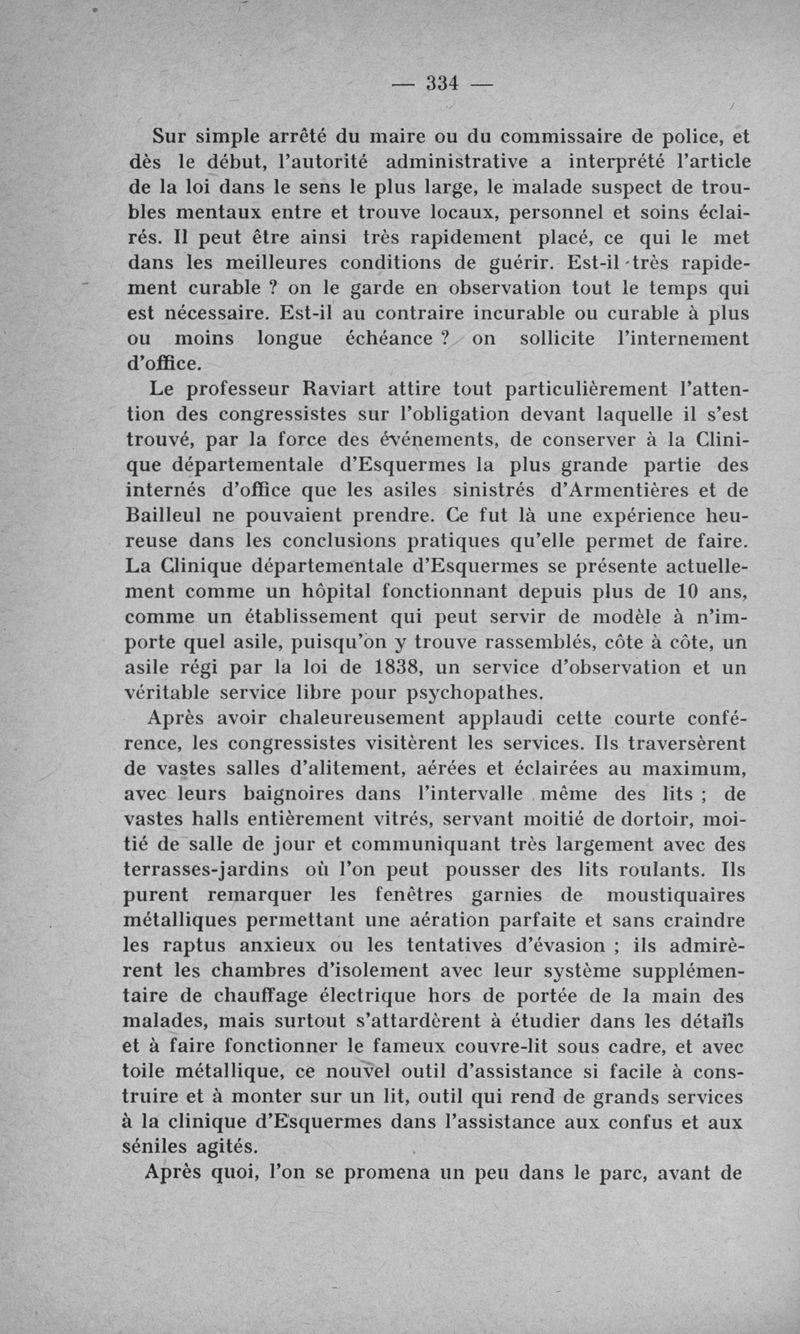 — 334 —

Sur simple arrêté du maire ou du commissaire de police, et dès le début, l'autorité administrative a interprété l'article de la loi dans le sens le plus large, le malade suspect de troubles mentaux entre et trouve locaux, personnel et soins éclairés. Il peut être ainsi très rapidement placé, ce qui le met dans les meilleures conditions de guérir. Est-il très rapidement curable ? on le garde en observation tout le temps qui est nécessaire. Est-il au contraire incurable ou curable à plus ou moins longue échéance ? on sollicite l'internement d'office.

Le professeur Raviart attire tout particulièrement l'attention des congressistes sur l'obligation devant laquelle il s'est trouvé, par la force des événements, de conserver à la Clinique départementale d'Esquermes la plus grande partie des internés d'office que les asiles sinistrés d'Armentières et de Bailleul ne pouvaient prendre. Ce fut là une expérience heureuse dans les conclusions pratiques qu'elle permet de faire. La Clinique départementale d'Esquermes se présente actuellement comme un hôpital fonctionnant depuis plus de 10 ans, comme un établissement qui peut servir de modèle à n'importe quel asile, puisqu'on y trouve rassemblés, côte à côte, un asile régi par la loi de 1838, un service d'observation et un véritable service libre pour psychopathes.

Après avoir chaleureusement applaudi cette courte conférence, les congressistes visitèrent les services. Ils traversèrent de vastes salles d'alitement, aérées et éclairées au maximum, avec leurs baignoires dans l'intervalle même des lits ; de vastes halls entièrement vitrés, servant moitié de dortoir, moitié de salle de jour et communiquant très largement avec des terrasses-jardins où l'on peut pousser des lits roulants. Ils purent remarquer les fenêtres garnies de moustiquaires métalliques permettant une aération parfaite et sans craindre les raptus anxieux ou les tentatives d'évasion ; ils admirèrent les chambres d'isolement avec leur système supplémentaire de chauffage électrique hors de portée de la main des malades, mais surtout s'attardèrent à étudier dans les détails et à faire fonctionner le fameux couvre-lit sous cadre, et avec toile métallique, ce nouvel outil d'assistance si facile à construire et à monter sur un lit, outil qui rend de grands services à la clinique d'Esquermes dans l'assistance aux confus et aux séniles agités.

Après quoi, l'on se promena un peu dans le parc, avant de